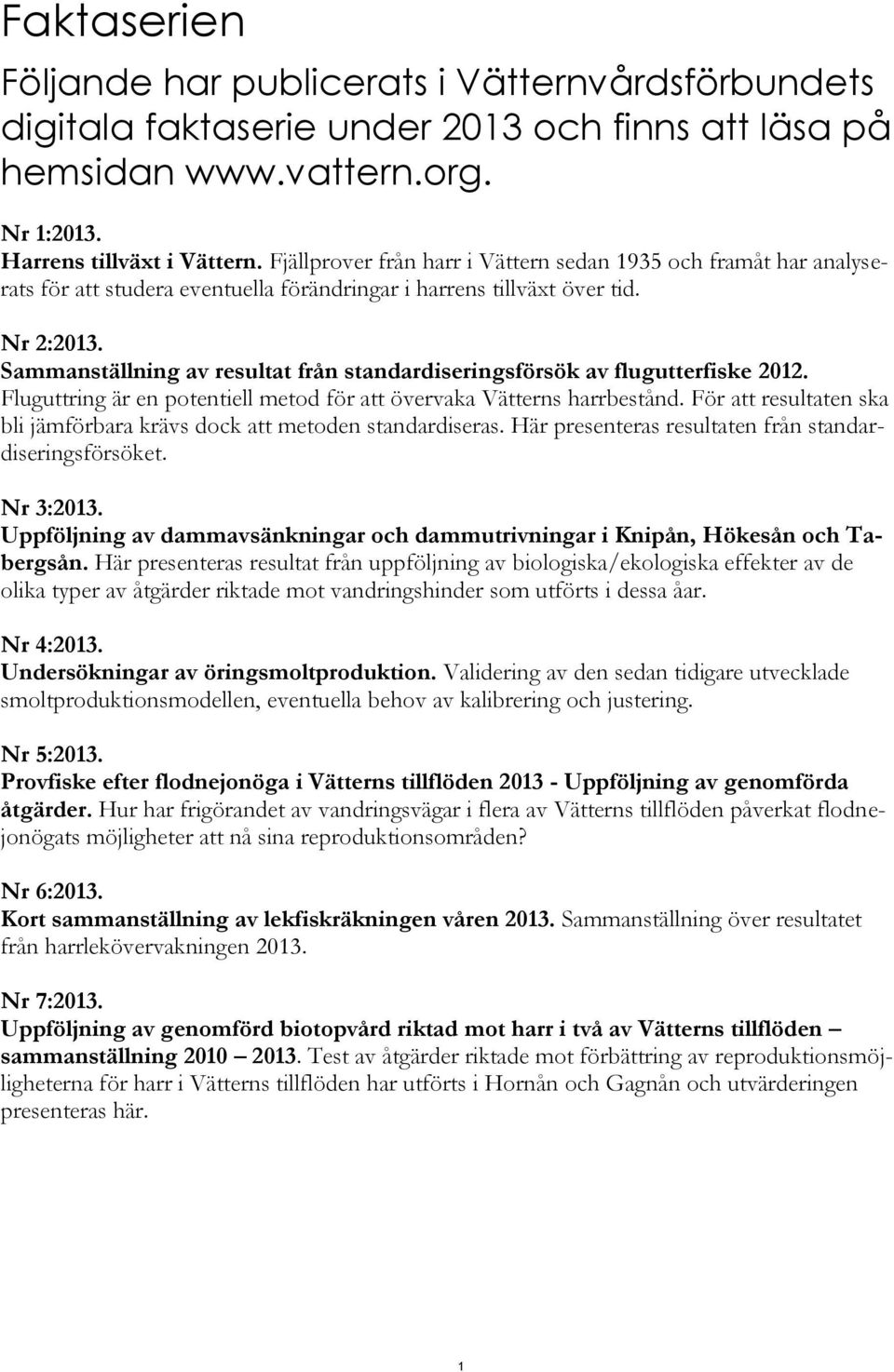 Faktaserien

Följande har publicerats i Vätternvårdsförbundets digitala faktaserie under 2013 och finns att läsa på hemsidan www.vattern.org.

Nr 1:2013.
Harrens tillväxt i Vättern. Fjällprover från harr i Vättern sedan 1935 och framåt har analyserats för att studera eventuella förändringar i harrens tillväxt över tid.

Nr 2:2013.
Sammanställning av resultat från standardiseringsförsök av flugutterfiske 2012. Fluguttring är en potentiell metod för att övervaka Vätterns harrbestånd. För att resultaten ska bli jämförbara krävs dock att metoden standardiseras. Här presenteras resultaten från standardiseringsförsöket.

Nr 3:2013.
Uppföljning av dammavsänkningar och dammutrivningar i Knipån, Hökesån och Tabergsån. Här presenteras resultat från uppföljning av biologiska/ekologiska effekter av de olika typer av åtgärder riktade mot vandringshinder som utförts i dessa åar.

Nr 4:2013.
Undersökningar av öringsmoltproduktion. Validering av den sedan tidigare utvecklade smoltproduktionsmodellen, eventuella behov av kalibrering och justering.

Nr 5:2013.
Provfiske efter flodnejonöga i Vätterns tillflöden 2013 - Uppföljning av genomförda åtgärder. Hur har frigörandet av vandringsvägar i flera av Vätterns tillflöden påverkat flodnejonögats möjligheter att nå sina reproduktionsområden?

Nr 6:2013.
Kort sammanställning av lekfiskräkningen våren 2013. Sammanställning över resultatet från harrlekövervakningen 2013.

Nr 7:2013.
Uppföljning av genomförd biotopvård riktad mot harr i två av Vätterns tillflöden – sammanställning 2010 – 2013. Test av åtgärder riktade mot förbättring av reproduktionsmöjligheterna för harr i Vätterns tillflöden har utförts i Hornån och Gagnån och utvärderingen presenteras här.

1